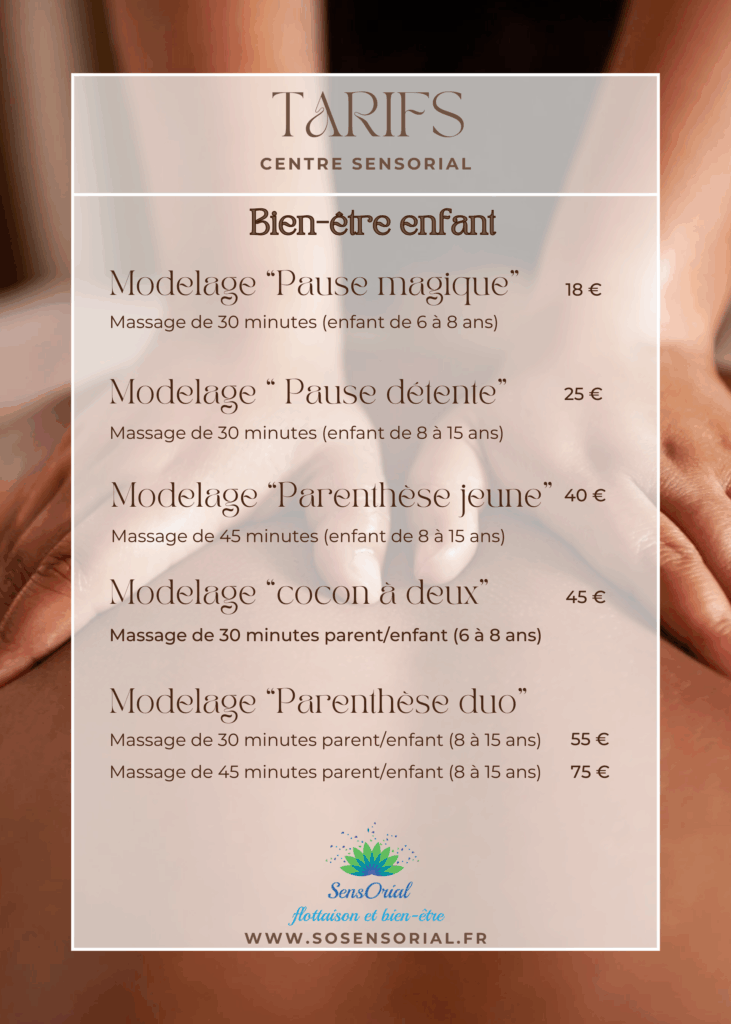 TARIFS
CENTRE SENSORIAL

Bien-être enfant

Modelage "Pause magique" 18 €
Massage de 30 minutes (enfant de 6 à 8 ans)

Modelage " Pause détente" 25 €
Massage de 30 minutes (enfant de 8 à 15 ans)

Modelage "Parenthèse jeune" 40 €
Massage de 45 minutes (enfant de 8 à 15 ans)

Modelage "cocon à deux" 45 €
Massage de 30 minutes parent/enfant (6 à 8 ans)

Modelage "Parenthèse duo"
Massage de 30 minutes parent/enfant (8 à 15 ans) 55 €
Massage de 45 minutes parent/enfant (8 à 15 ans) 75 €

SensOrial
flottaison et bien-être
WWW.SOSENSORIAL.FR